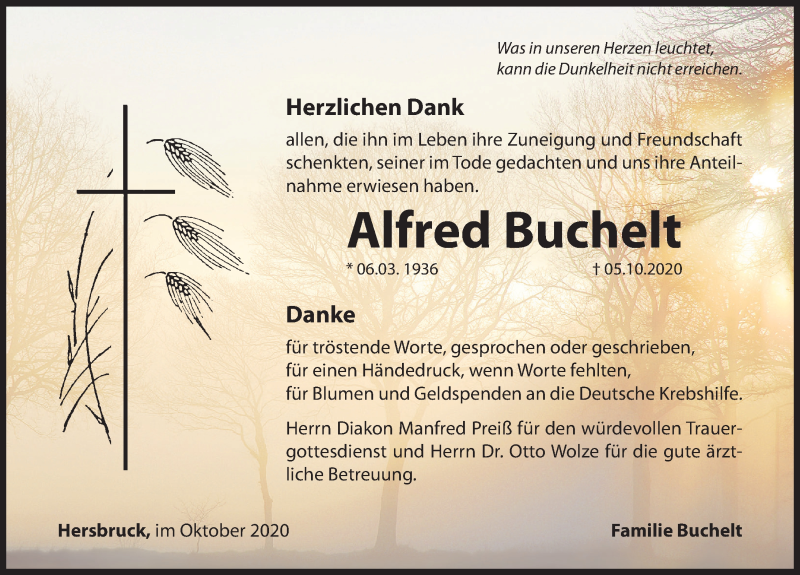 Was in unseren Herzen leuchtet,
kann die Dunkelheit nicht erreichen.

Herzlichen Dank

allen, die ihn im Leben ihre Zuneigung und Freundschaft schenkten, seiner im Tode gedachten und uns ihre Anteilnahme erwiesen haben.

Alfred Buchelt

* 06.03. 1936 † 05.10.2020

Danke

für tröstende Worte, gesprochen oder geschrieben,
für einen Händedruck, wenn Worte fehlten,
für Blumen und Geldspenden an die Deutsche Krebshilfe.

Herrn Diakon Manfred Preiß für den würdevollen Trauergottesdienst und Herrn Dr. Otto Wolze für die gute ärztliche Betreuung.

Hersbruck, im Oktober 2020

Familie Buchelt